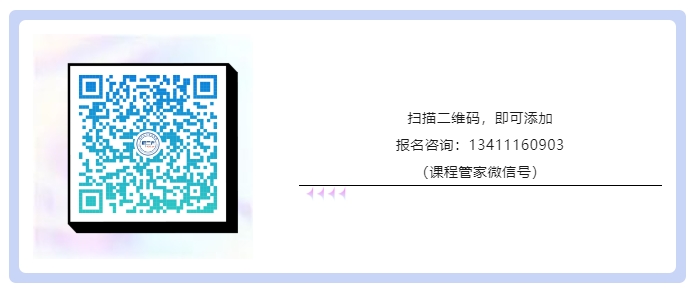 扫描二维码，即可添加
报名咨询：13411160903
（课程管家微信号）